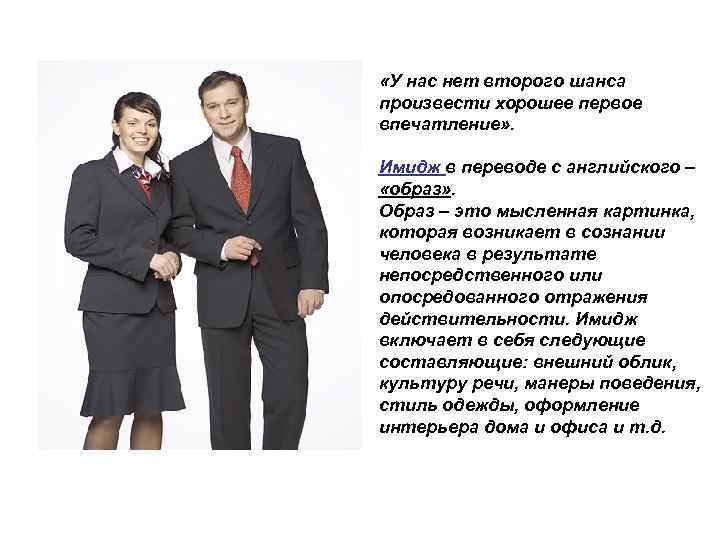 «У нас нет второго шанса произвести хорошее первое впечатление».

Имидж в переводе с английского – «образ».
Образ – это мысленная картинка, которая возникает в сознании человека в результате непосредственного или опосредованного отражения действительности. Имидж включает в себя следующие составляющие: внешний облик, культуру речи, манеры поведения, стиль одежды, оформление интерьера дома и офиса и т.д.